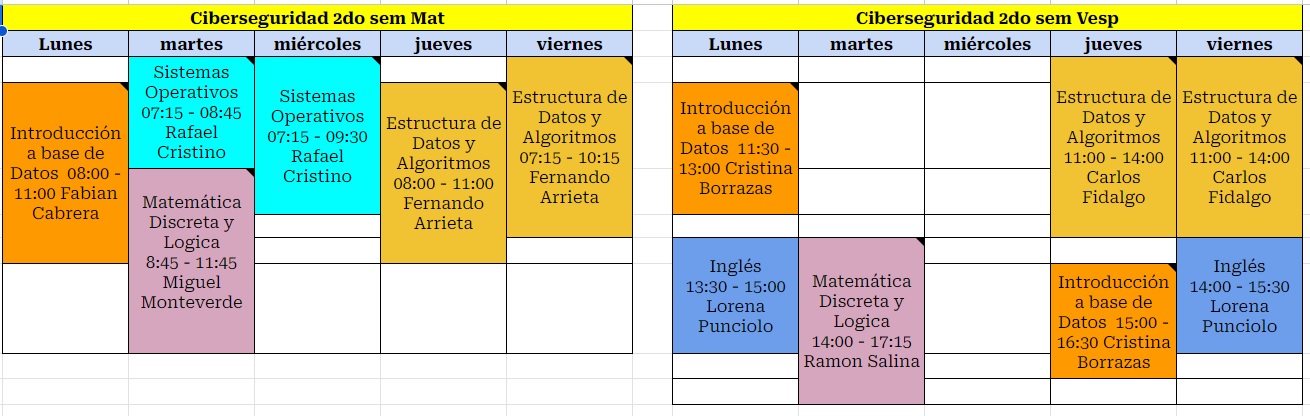 Ciberseguridad 2do sem Mat

| Lunes | martes | miércoles | jueves | viernes |
|---|---|---|---|---|
| Introducción a base de Datos 08:00 - 11:00 Fabian Cabrera | Sistemas Operativos 07:15 - 08:45 Rafael Cristino | Sistemas Operativos 07:15 - 09:30 Rafael Cristino | Estructura de Datos y Algoritmos 08:00 - 11:00 Fernando Arrieta | Estructura de Datos y Algoritmos 07:15 - 10:15 Fernando Arrieta |
| | Matemática Discreta y Logica 8:45 - 11:45 Miguel Monteverde | | | |

Ciberseguridad 2do sem Vesp

| Lunes | martes | miércoles | jueves | viernes |
|---|---|---|---|---|
| Introducción a base de Datos 11:30 - 13:00 Cristina Borrazas | | | Estructura de Datos y Algoritmos 11:00 - 14:00 Carlos Fidalgo | Estructura de Datos y Algoritmos 11:00 - 14:00 Carlos Fidalgo |
| Inglés 13:30 - 15:00 Lorena Punciolo | Matemática Discreta y Logica 14:00 - 17:15 Ramon Salina | | Introducción a base de Datos 15:00 - 16:30 Cristina Borrazas | Inglés 14:00 - 15:30 Lorena Punciolo |